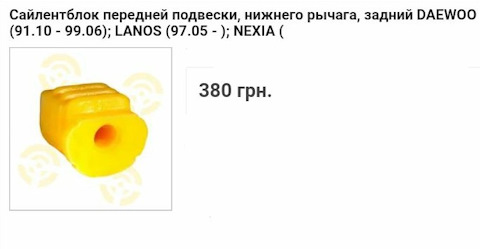 Сайлентблок передней подвески, нижнего рычага, задний DAEWOO (91.10 - 99.06); LANOS (97.05 - ); NEXIA (

380 грн.